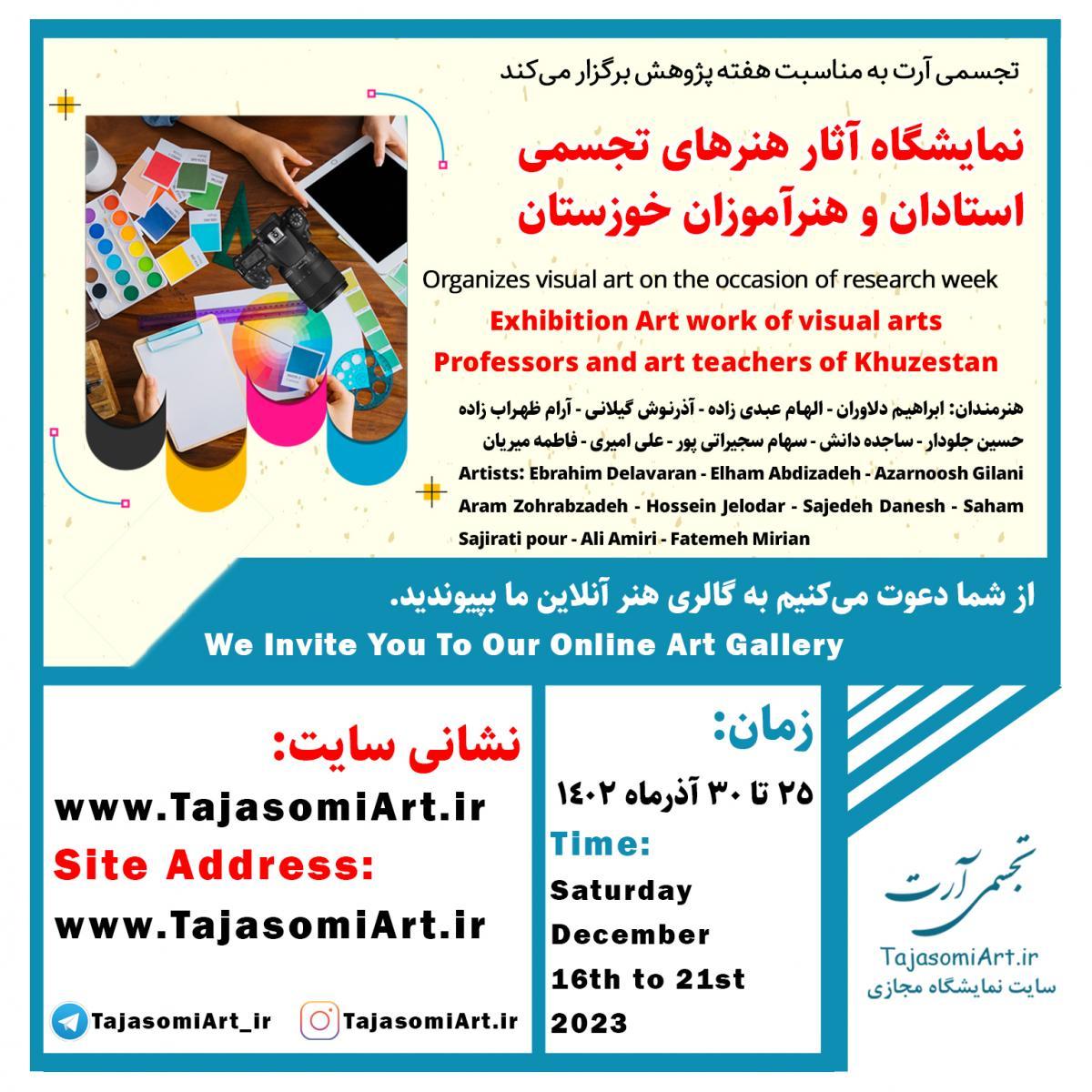 تجسمی آرت به مناسبت هفته پژوهش برگزار می‌کند

نمایشگاه آثار هنرهای تجسمی استادان و هنرآموزان خوزستان

Organizes visual art on the occasion of research week

Exhibition Art work of visual arts Professors and art teachers of Khuzestan

هنرمندان: ابراهیم دلاوران - الهام عبدی زاده - آذرنوش گیلانی - آرام ظهراب زاده حسین جلودار - ساجده دانش - سهام سجیراتی پور - علی امیری - فاطمه میریان

Artists: Ebrahim Delavaran - Elham Abdizadeh - Azarnoosh Gilani Aram Zohrabzadeh - Hossein Jelodar - Sajedeh Danesh - Saham Sajirati pour - Ali Amiri - Fatemeh Mirian

از شما دعوت می‌کنیم به گالری هنر آنلاین ما بپیوندید.

We Invite You To Our Online Art Gallery

نشانی سایت:

www.TajasomiArt.ir

Site Address:

www.TajasomiArt.ir

TajasomiArt_ir

TajasomiArt.ir

زمان:

۲۵ تا ۳۰ آذرماه ۱۴۰۲

Time:

Saturday December 16th to 21st 2023

تجسمی آرت

TajasomiArt.ir

سایت نمایشگاه مجازی